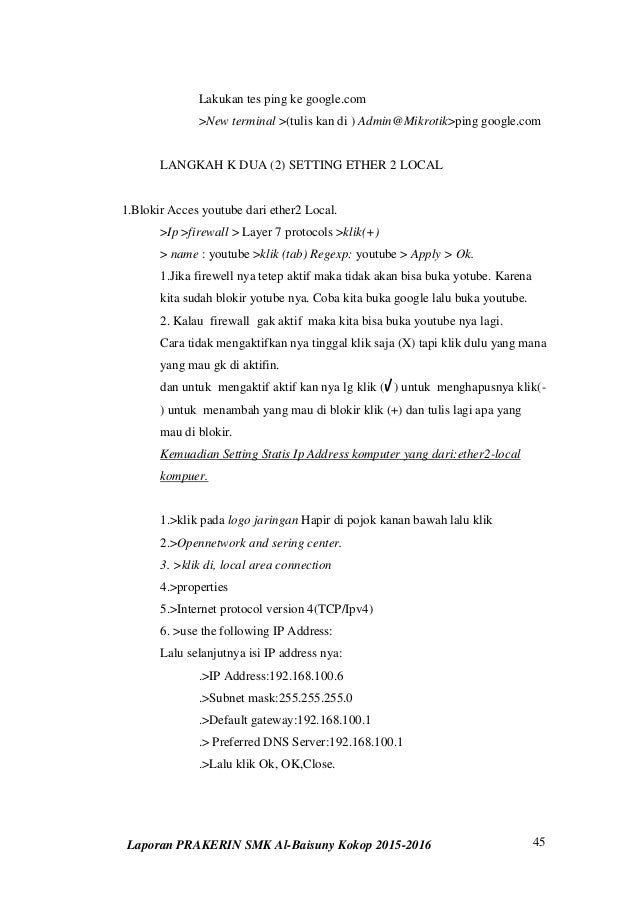 Lakukan tes ping ke google.com

>New terminal >(tulis kan di ) Admin@Mikrotik>ping google.com

LANGKAH K DUA (2) SETTING ETHER 2 LOCAL

1.Blokir Acces youtube dari ether2 Local.

>Ip >firewall > Layer 7 protocols >klik(+)

> name : youtube >klik (tab) Regexp: youtube > Apply > Ok.

1.Jika firewell nya tetep aktif maka tidak akan bisa buka yotube. Karena kita sudah blokir yotube nya. Coba kita buka google lalu buka youtube.

2. Kalau firewall gak aktif maka kita bisa buka youtube nya lagi.

Cara tidak mengaktifkan nya tinggal klik saja (X) tapi klik dulu yang mana yang mau gk di aktifin.

dan untuk mengaktif aktif kan nya lg klik (√) untuk menghapusnya klik(-) untuk menambah yang mau di blokir klik (+) dan tulis lagi apa yang mau di blokir.

Kemuadian Setting Statis Ip Address komputer yang dari:ether2-local kompuer.

1.>klik pada logo jaringan Hapir di pojok kanan bawah lalu klik

2.>Opennetwork and sering center.

3. >klik di, local area connection

4.>properties

5.>Internet protocol version 4(TCP/Ipv4)

6. >use the following IP Address:

Lalu selanjutnya isi IP address nya:

.>IP Address:192.168.100.6

.>Subnet mask:255.255.255.0

.>Default gateway:192.168.100.1

.> Preferred DNS Server:192.168.100.1

.>Lalu klik Ok, OK,Close.

Laporan PRAKERIN SMK Al-Baisuny Kokop 2015-2016

45